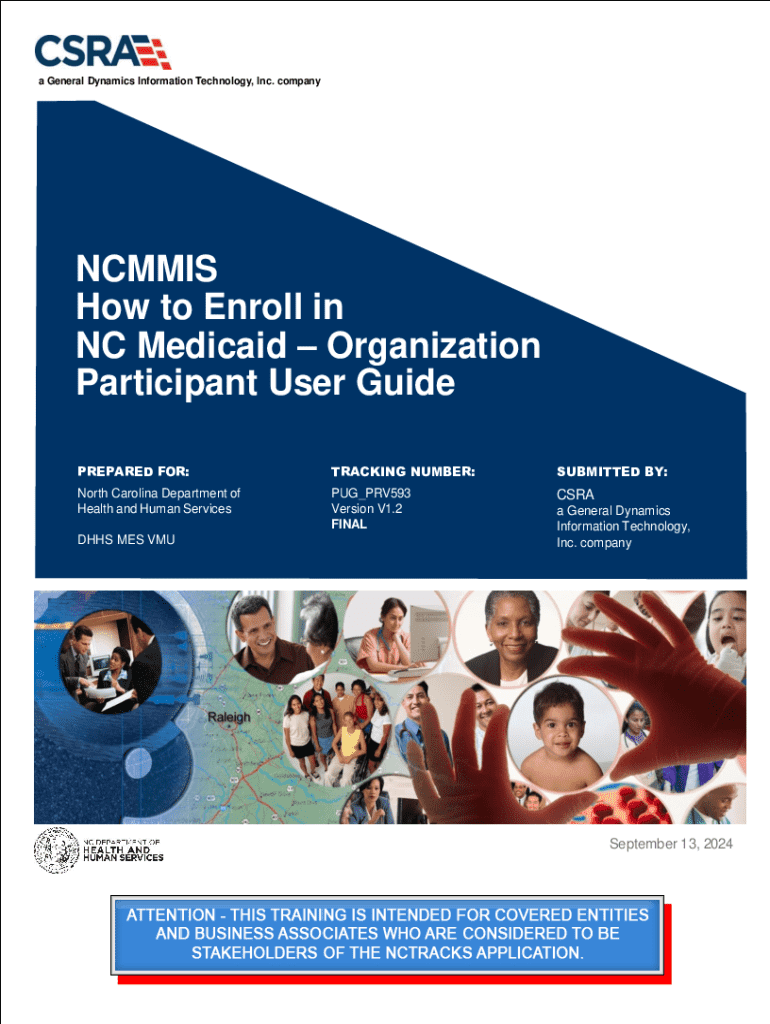 CSRA

a General Dynamics Information Technology, Inc. company

NCMMIS
How to Enroll in NC Medicaid – Organization Participant User Guide

PREPARED FOR:

North Carolina Department of Health and Human Services

DHHS MES VMU

TRACKING NUMBER:

PUG_PRV593
Version V1.2
FINAL

SUBMITTED BY:

CSRA
a General Dynamics Information Technology, Inc. company

Raleigh

NC DEPARTMENT OF HEALTH AND HUMAN SERVICES

September 13, 2024

ATTENTION - THIS TRAINING IS INTENDED FOR COVERED ENTITIES AND BUSINESS ASSOCIATES WHO ARE CONSIDERED TO BE STAKEHOLDERS OF THE NCTRACKS APPLICATION.